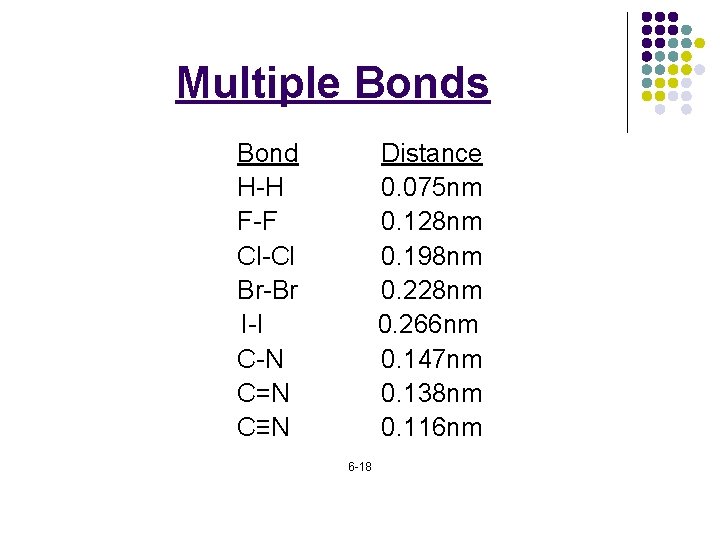 Multiple Bonds

| Bond | Distance |
|---|---|
| H-H | 0.075nm |
| F-F | 0.128nm |
| Cl-Cl | 0.198nm |
| Br-Br | 0.228nm |
| I-I | 0.266nm |
| C-N | 0.147nm |
| C=N | 0.138nm |
| C≡N | 0.116nm |

6-18